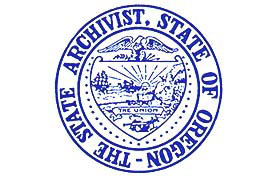 THE STATE ARCHIVIST, STATE OF OREGON -

THE UNION